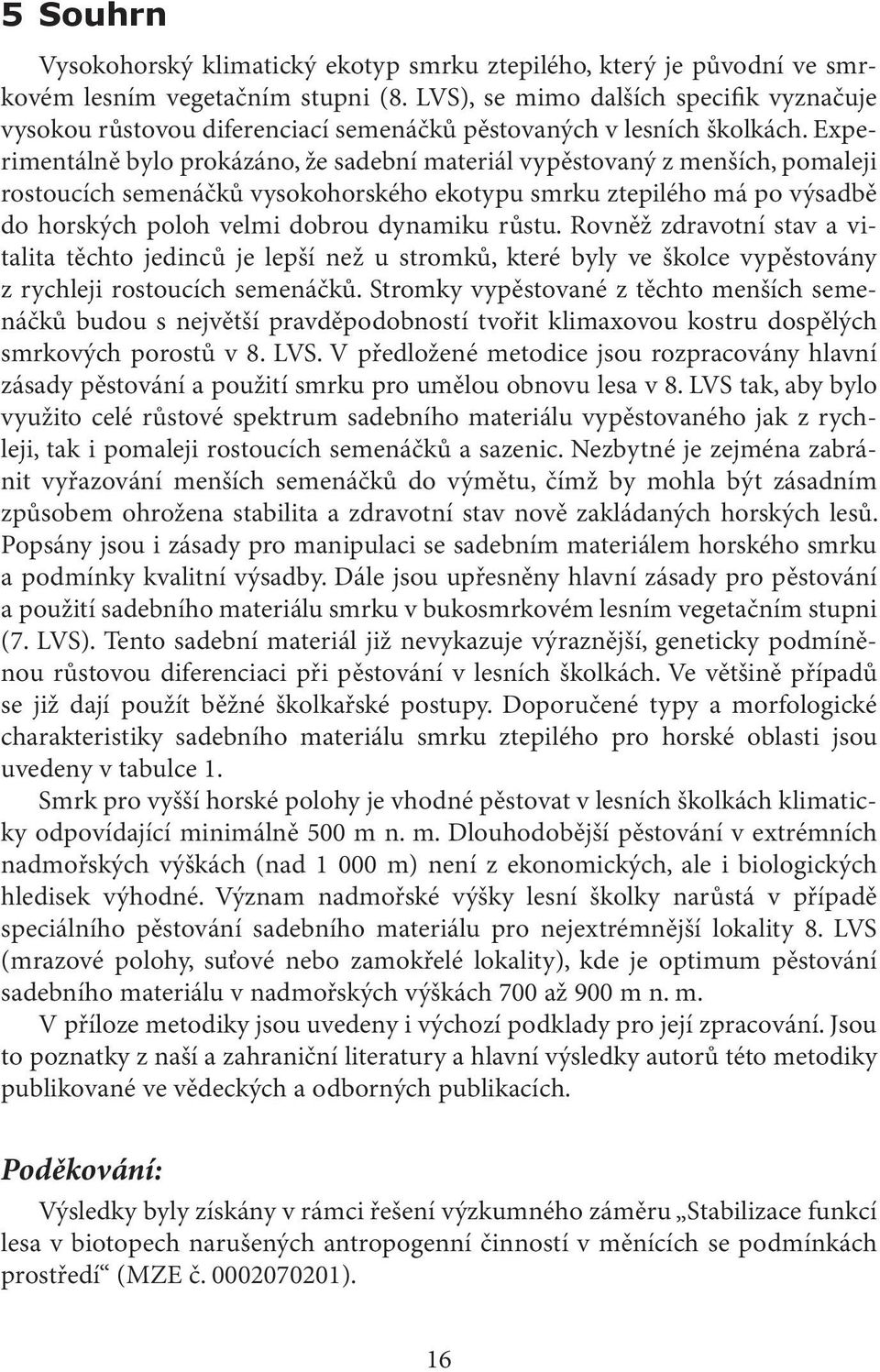 5 Souhrn

Vysokohorský klimatický ekotyp smrku ztepilého, který je původní ve smrkovém lesním vegetačním stupni (8. LVS), se mimo dalších specifik vyznačuje vysokou růstovou diferenciací semenáčků pěstovaných v lesních školkách. Experimentálně bylo prokázáno, že sadební materiál vypěstovaný z menších, pomaleji rostoucích semenáčků vysokohorského ekotypu smrku ztepilého má po výsadbě do horských poloh velmi dobrou dynamiku růstu. Rovněž zdravotní stav a vitalita těchto jedinců je lepší než u stromků, které byly ve školce vypěstovány z rychleji rostoucích semenáčků. Stromky vypěstované z těchto menších semenáčků budou s největší pravděpodobností tvořit klimaxovou kostru dospělých smrkových porostů v 8. LVS. V předložené metodice jsou rozpracovány hlavní zásady pěstování a použití smrku pro umělou obnovu lesa v 8. LVS tak, aby bylo využito celé růstové spektrum sadebního materiálu vypěstovaného jak z rychleji, tak i pomaleji rostoucích semenáčků a sazenic. Nezbytné je zejména zabránit vyřazování menších semenáčků do výmětu, čímž by mohla být zásadním způsobem ohrožena stabilita a zdravotní stav nově zakládaných horských lesů. Popsány jsou i zásady pro manipulaci se sadebním materiálem horského smrku a podmínky kvalitní výsadby. Dále jsou upřesněny hlavní zásady pro pěstování a použití sadebního materiálu smrku v bukosmrkovém lesním vegetačním stupni (7. LVS). Tento sadební materiál již nevykazuje výraznější, geneticky podmíněnou růstovou diferenciaci při pěstování v lesních školkách. Ve většině případů se již dají použít běžné školkařské postupy. Doporučené typy a morfologické charakteristiky sadebního materiálu smrku ztepilého pro horské oblasti jsou uvedeny v tabulce 1.

Smrk pro vyšší horské polohy je vhodné pěstovat v lesních školkách klimaticky odpovídající minimálně 500 m n. m. Dlouhodobější pěstování v extrémních nadmořských výškách (nad 1 000 m) není z ekonomických, ale i biologických hledisek výhodné. Význam nadmořské výšky lesní školky narůstá v případě speciálního pěstování sadebního materiálu pro nejextrémnější lokality 8. LVS (mrazové polohy, suťové nebo zamokřelé lokality), kde je optimum pěstování sadebního materiálu v nadmořských výškách 700 až 900 m n. m.

V příloze metodiky jsou uvedeny i výchozí podklady pro její zpracování. Jsou to poznatky z naší a zahraniční literatury a hlavní výsledky autorů této metodiky publikované ve vědeckých a odborných publikacích.

Poděkování:

Výsledky byly získány v rámci řešení výzkumného záměru „Stabilizace funkcí lesa v biotopech narušených antropogenní činností v měnících se podmínkách prostředí“ (MZE č. 0002070201).

16